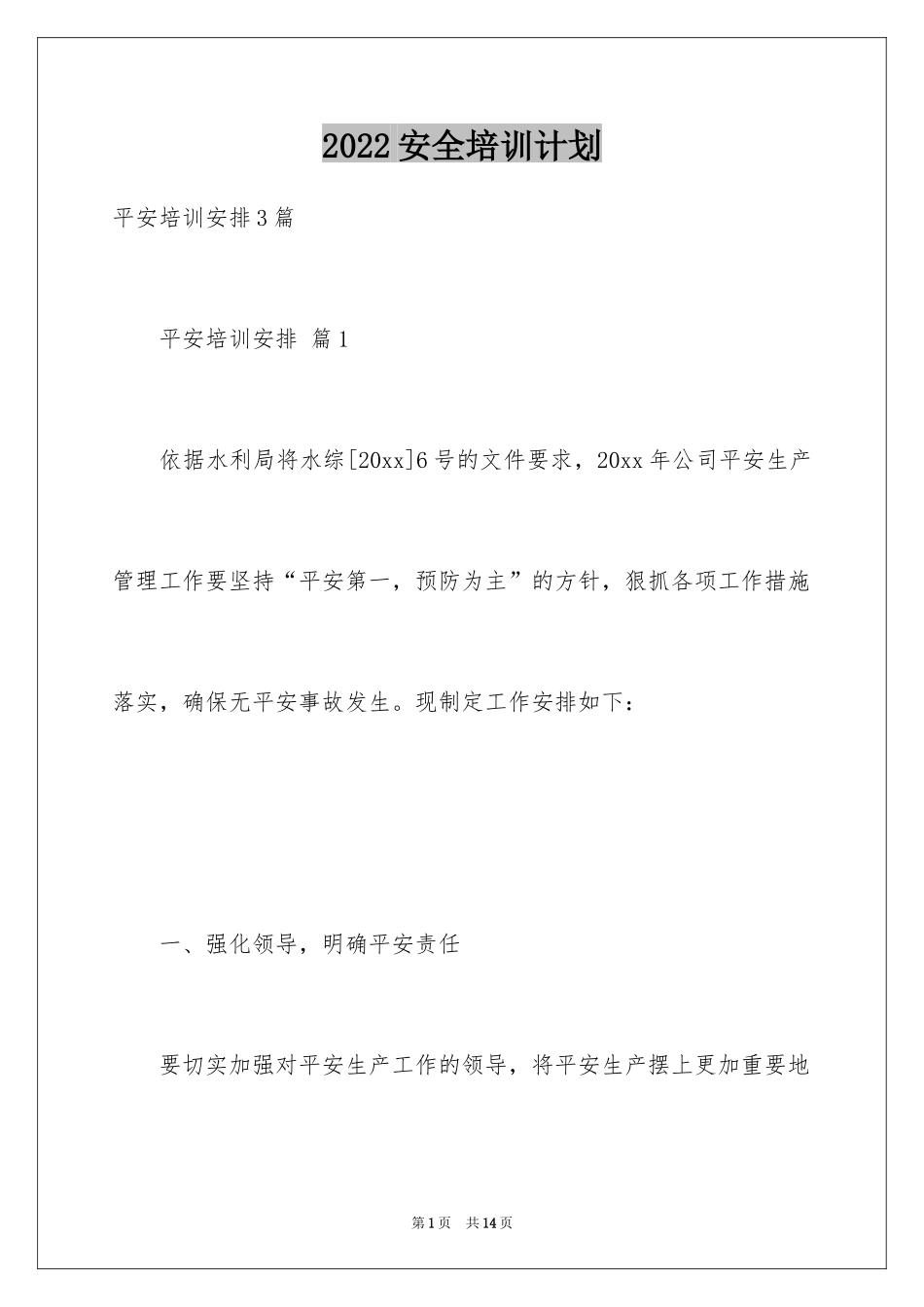 2022安全培训计划

平安培训安排3篇

平安培训安排 篇1

依据水利局将水综[20xx]6号的文件要求，20xx年公司平安生产管理工作要坚持“平安第一，预防为主”的方针，狠抓各项工作措施落实，确保无平安事故发生。现制定工作安排如下：

一、强化领导，明确平安责任

要切实加强对平安生产工作的领导，将平安生产摆上更加重要地

第1页 共14页